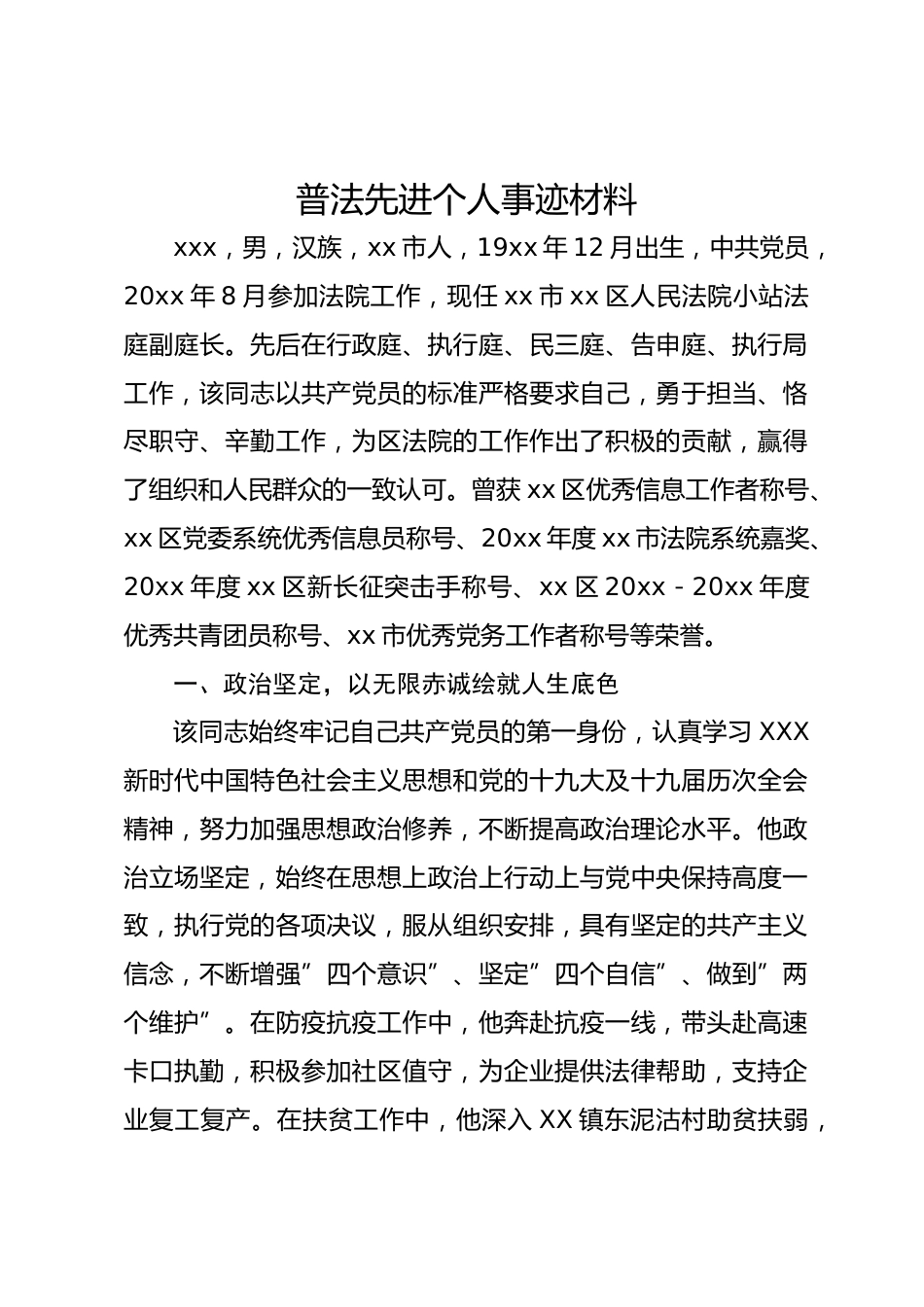 普法先进个人事迹材料

xxx，男，汉族，xx市人，19xx年12月出生，中共党员，20xx年8月参加法院工作，现任xx市xx区人民法院小站法庭副庭长。先后在行政庭、执行庭、民三庭、告申庭、执行局工作，该同志以共产党员的标准严格要求自己，勇于担当、恪尽职守、辛勤工作，为区法院的工作作出了积极的贡献，赢得了组织和人民群众的一致认可。曾获xx区优秀信息工作者称号、xx区党委系统优秀信息员称号、20xx年度xx市法院系统嘉奖、20xx年度xx区新长征突击手称号、xx区20xx - 20xx年度优秀共青团员称号、xx市优秀党务工作者称号等荣誉。

一、政治坚定，以无限赤诚绘就人生底色

该同志始终牢记自己共产党员的第一身份，认真学习XXX新时代中国特色社会主义思想和党的十九大及十九届历次全会精神，努力加强思想政治修养，不断提高政治理论水平。他政治立场坚定，始终在思想上政治上行动上与党中央保持高度一致，执行党的各项决议，服从组织安排，具有坚定的共产主义信念，不断增强”四个意识”、坚定”四个自信”、做到”两个维护”。在防疫抗疫工作中，他奔赴抗疫一线，带头赴高速卡口执勤，积极参加社区值守，为企业提供法律帮助，支持企业复工复产。在扶贫工作中，他深入XX镇东泥沽村助贫扶弱，